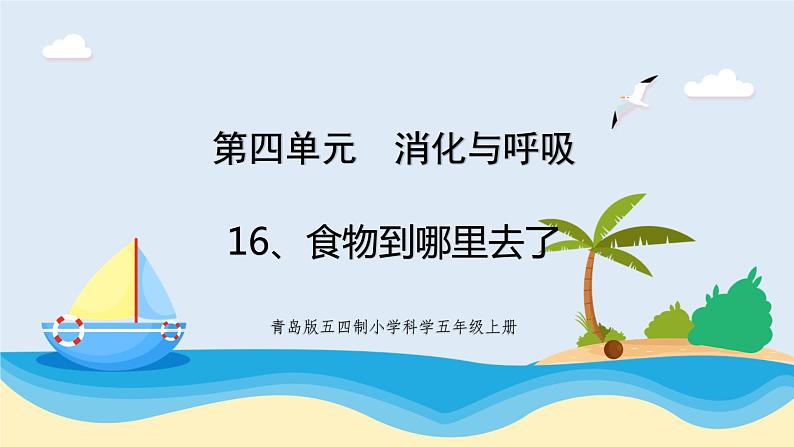 第四单元　消化与呼吸

16、食物到哪里去了

青岛版五四制小学科学五年级上册